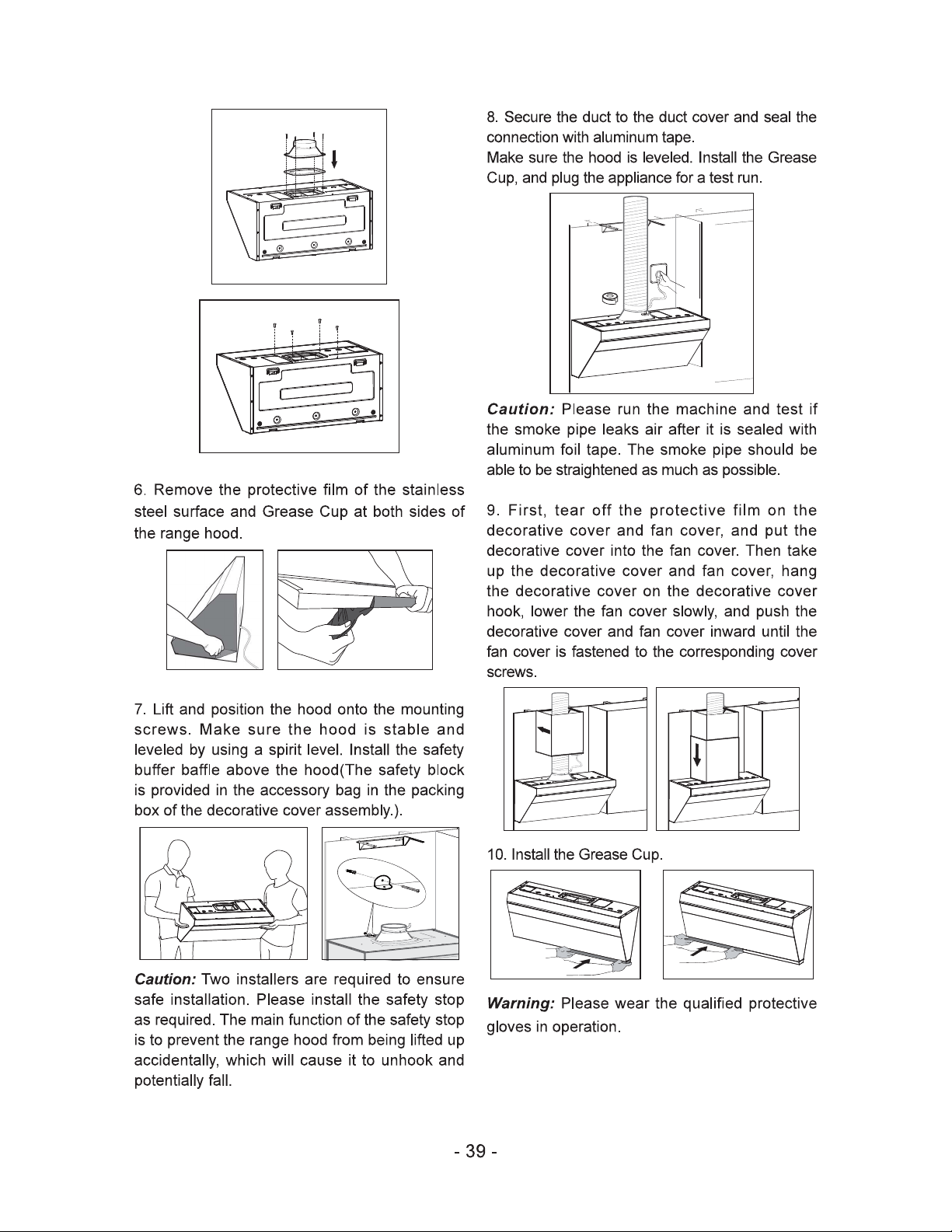 6. Remove the protective film of the stainless steel surface and Grease Cup at both sides of the range hood.

7. Lift and position the hood onto the mounting screws. Make sure the hood is stable and leveled by using a spirit level. Install the safety buffer baffle above the hood(The safety block is provided in the accessory bag in the packing box of the decorative cover assembly.).

Caution: Two installers are required to ensure safe installation. Please install the safety stop as required. The main function of the safety stop is to prevent the range hood from being lifted up accidentally, which will cause it to unhook and potentially fall.

8. Secure the duct to the duct cover and seal the connection with aluminum tape.
Make sure the hood is leveled. Install the Grease Cup, and plug the appliance for a test run.

Caution: Please run the machine and test if the smoke pipe leaks air after it is sealed with aluminum foil tape. The smoke pipe should be able to be straightened as much as possible.

9. First, tear off the protective film on the decorative cover and fan cover, and put the decorative cover into the fan cover. Then take up the decorative cover and fan cover, hang the decorative cover on the decorative cover hook, lower the fan cover slowly, and push the decorative cover and fan cover inward until the fan cover is fastened to the corresponding cover screws.

10. Install the Grease Cup.

Warning: Please wear the qualified protective gloves in operation.

- 39 -